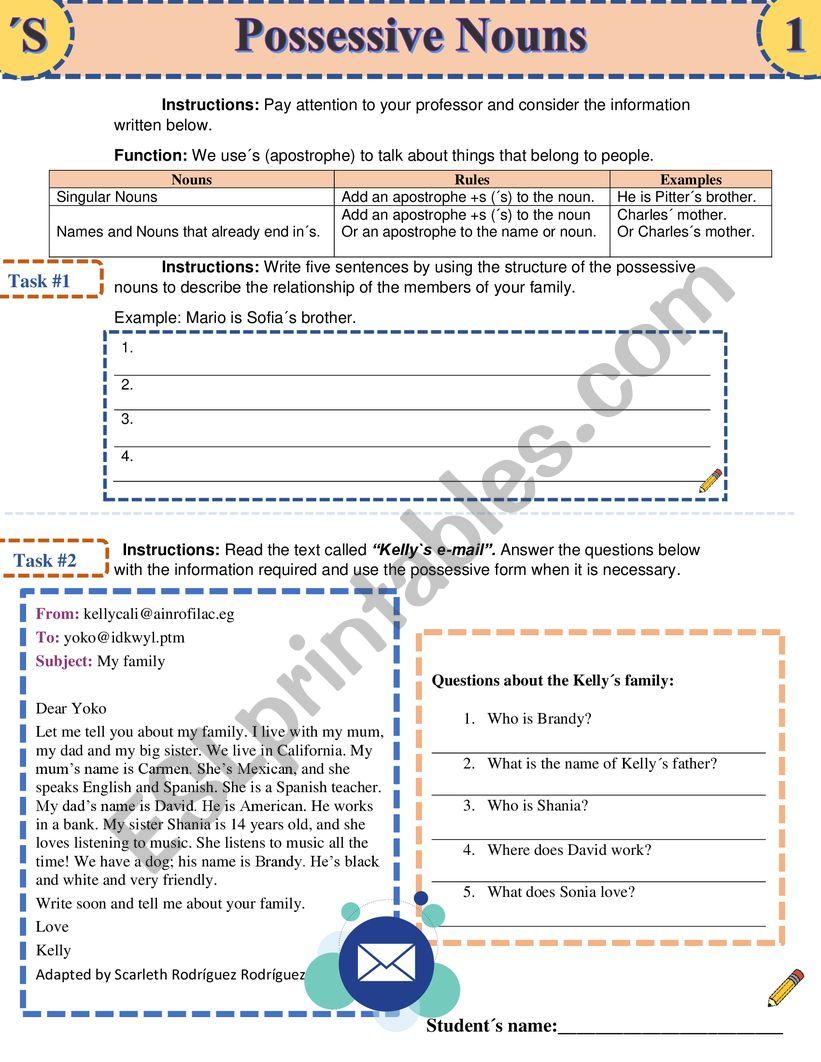 ´S

Possessive Nouns

1

Instructions: Pay attention to your professor and consider the information written below.

Function: We use´s (apostrophe) to talk about things that belong to people.

| Nouns | Rules | Examples |
|---|---|---|
| Singular Nouns | Add an apostrophe +s (´s) to the noun. | He is Pitter´s brother. |
| Names and Nouns that already end in´s. | Add an apostrophe +s (´s) to the noun Or an apostrophe to the name or noun. | Charles´ mother. Or Charles´s mother. |

Task #1

Instructions: Write five sentences by using the structure of the possessive nouns to describe the relationship of the members of your family.

Example: Mario is Sofia´s brother.

1.

2.

3.

4.

Task #2

Instructions: Read the text called "Kelly`s e-mail". Answer the questions below with the information required and use the possessive form when it is necessary.

From: kellycali@ainrofilac.eg
To: yoko@idkwyl.ptm
Subject: My family

Dear Yoko
Let me tell you about my family. I live with my mum, my dad and my big sister. We live in California. My mum's name is Carmen. She's Mexican, and she speaks English and Spanish. She is a Spanish teacher. My dad's name is David. He is American. He works in a bank. My sister Shania is 14 years old, and she loves listening to music. She listens to music all the time! We have a dog; his name is Brandy. He's black and white and very friendly.
Write soon and tell me about your family.
Love
Kelly
Adapted by Scarleth Rodríguez Rodríguez

Questions about the Kelly´s family:

1. Who is Brandy?

2. What is the name of Kelly´s father?

3. Who is Shania?

4. Where does David work?

5. What does Sonia love?

Student´s name:________________________

ESLprintables.com